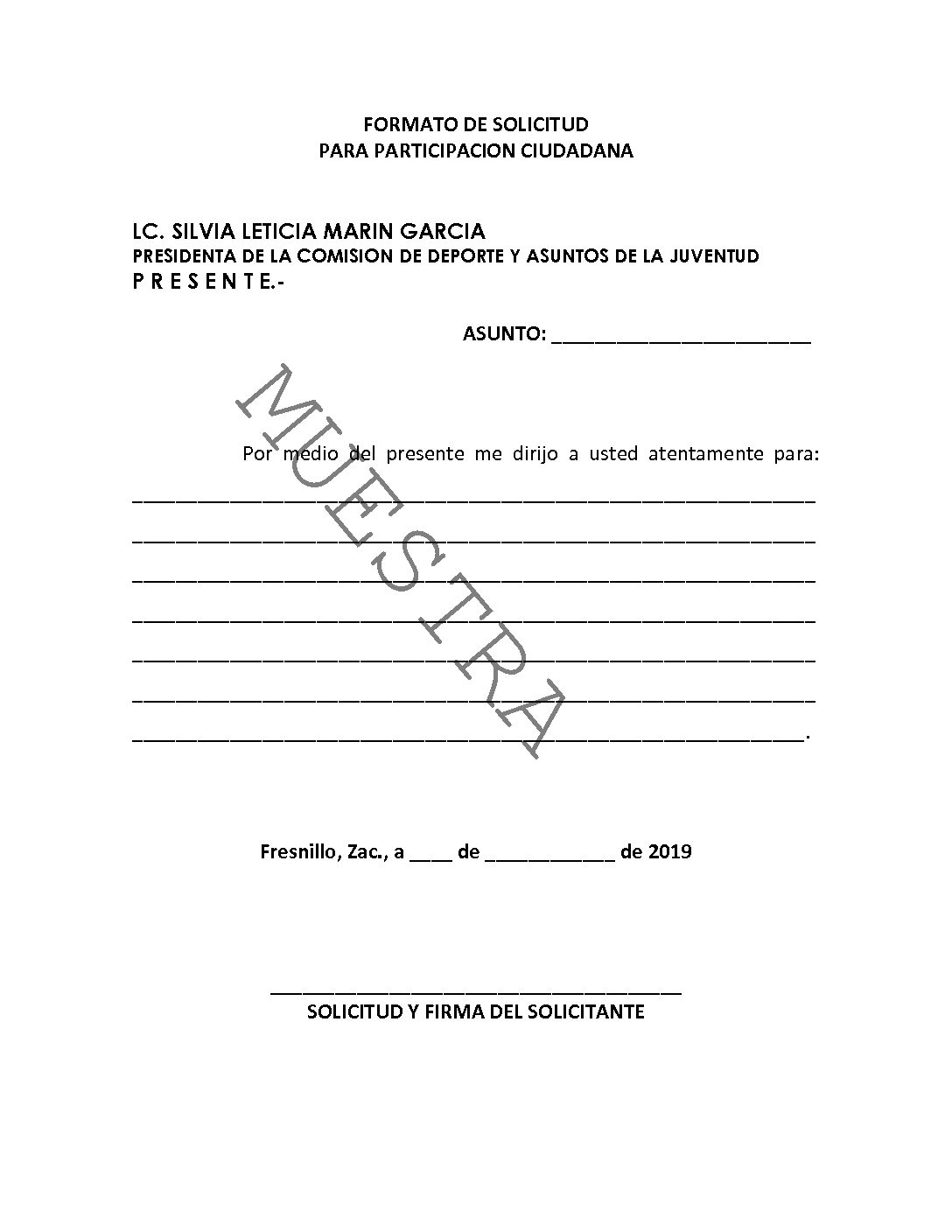 FORMATO DE SOLICITUD
PARA PARTICIPACION CIUDADANA

LC. SILVIA LETICIA MARIN GARCIA
PRESIDENTA DE LA COMISION DE DEPORTE Y ASUNTOS DE LA JUVENTUD
P R E S E N T E.-

ASUNTO: ____

Por medio del presente me dirijo a usted atentamente para:
____
____
____
____
____
____
____.

Fresnillo, Zac., a ____ de ____ de 2019

____
SOLICITUD Y FIRMA DEL SOLICITANTE

MUESTRA